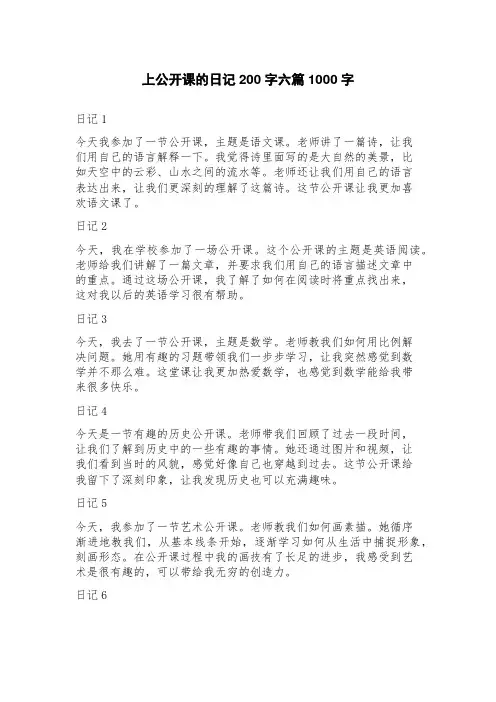 上公开课的日记 200 字六篇 1000 字

日记 1

今天我参加了一节公开课，主题是语文课。老师讲了一篇诗，让我们用自己的语言解释一下。我觉得诗里面写的是大自然的美景，比如天空中的云彩、山水之间的流水等。老师还让我们用自己的语言表达出来，让我们更深刻的理解了这篇诗。这节公开课让我更加喜欢语文课了。

日记 2

今天，我在学校参加了一场公开课。这个公开课的主题是英语阅读。老师给我们讲解了一篇文章，并要求我们用自己的语言描述文章中的重点。通过这场公开课，我了解了如何在阅读时将重点找出来，这对我以后的英语学习很有帮助。

日记 3

今天，我去了一节公开课，主题是数学。老师教我们如何用比例解决问题。她用有趣的习题带领我们一步步学习，让我突然感觉到数学并不那么难。这堂课让我更加热爱数学，也感觉到数学能给我带来很多快乐。

日记 4

今天是一节有趣的历史公开课。老师带我们回顾了过去一段时间，让我们了解到历史中的一些有趣的事情。她还通过图片和视频，让我们看到当时的风貌，感觉好像自己也穿越到过去。这节公开课给我留下了深刻印象，让我发现历史也可以充满趣味。

日记 5

今天，我参加了一节艺术公开课。老师教我们如何画素描。她循序渐进地教我们，从基本线条开始，逐渐学习如何从生活中捕捉形象，刻画形态。在公开课过程中我的画技有了长足的进步，我感受到艺术是很有趣的，可以带给我无穷的创造力。

日记 6